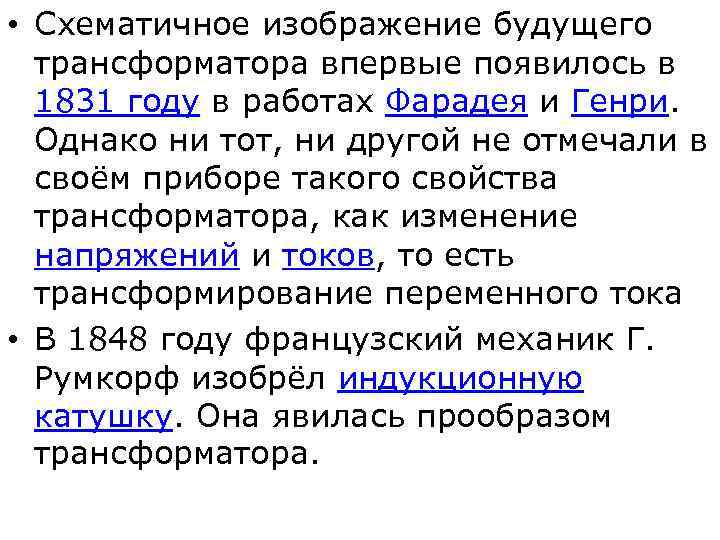 • Схематичное изображение будущего трансформатора впервые появилось в 1831 году в работах Фарадея и Генри. Однако ни тот, ни другой не отмечали в своём приборе такого свойства трансформатора, как изменение напряжений и токов, то есть трансформирование переменного тока

• В 1848 году французский механик Г. Румкорф изобрёл индукционную катушку. Она явилась прообразом трансформатора.